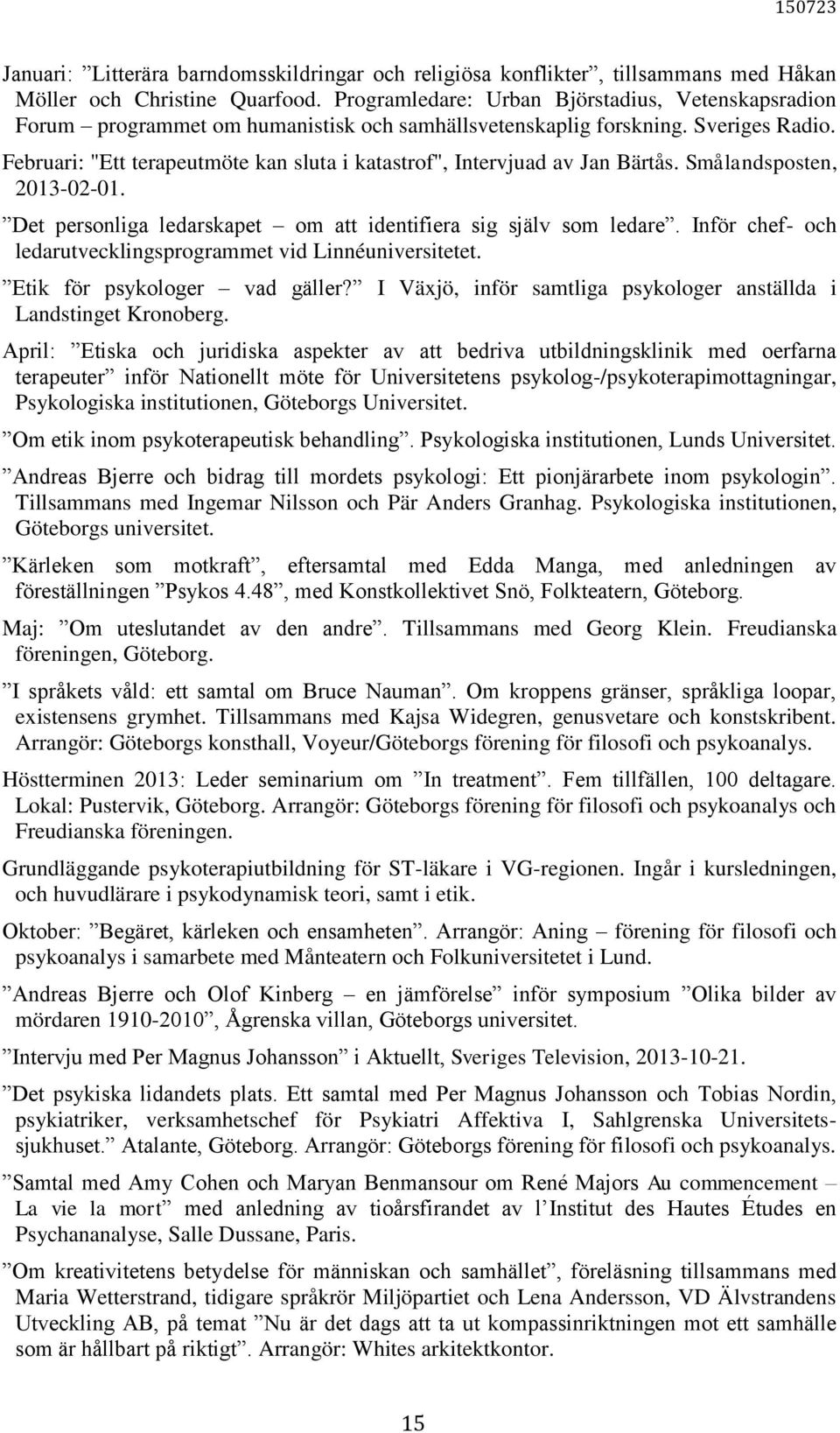 150723

Januari: ”Litterära barndomsskildringar och religiösa konflikter”, tillsammans med Håkan Möller och Christine Quarfood. Programledare: Urban Björstadius, Vetenskapsradion Forum – programmet om humanistisk och samhällsvetenskaplig forskning. Sveriges Radio.

Februari: "Ett terapeutmöte kan sluta i katastrof", Intervjuad av Jan Bärtås. Smålandsposten, 2013-02-01.

”Det personliga ledarskapet – om att identifiera sig själv som ledare”. Inför chef- och ledarutvecklingsprogrammet vid Linnéuniversitetet.

”Etik för psykologer – vad gäller?” I Växjö, inför samtliga psykologer anställda i Landstinget Kronoberg.

April: ”Etiska och juridiska aspekter av att bedriva utbildningsklinik med oerfarna terapeuter” inför Nationellt möte för Universitetens psykolog-/psykoterapimottagningar, Psykologiska institutionen, Göteborgs Universitet.

”Om etik inom psykoterapeutisk behandling”. Psykologiska institutionen, Lunds Universitet.

”Andreas Bjerre och bidrag till mordets psykologi: Ett pionjärarbete inom psykologin”. Tillsammans med Ingemar Nilsson och Pär Anders Granhag. Psykologiska institutionen, Göteborgs universitet.

”Kärleken som motkraft”, eftersamtal med Edda Manga, med anledningen av föreställningen ”Psykos 4.48”, med Konstkollektivet Snö, Folkteatern, Göteborg.

Maj: ”Om uteslutandet av den andre”. Tillsammans med Georg Klein. Freudianska föreningen, Göteborg.

”I språkets våld: ett samtal om Bruce Nauman”. Om kroppens gränser, språkliga loopar, existensens grymhet. Tillsammans med Kajsa Widegren, genusvetare och konstskribent. Arrangör: Göteborgs konsthall, Voyeur/Göteborgs förening för filosofi och psykoanalys.

Höstterminen 2013: Leder seminarium om ”In treatment”. Fem tillfällen, 100 deltagare. Lokal: Pustervik, Göteborg. Arrangör: Göteborgs förening för filosofi och psykoanalys och Freudianska föreningen.

Grundläggande psykoterapiutbildning för ST-läkare i VG-regionen. Ingår i kursledningen, och huvudlärare i psykodynamisk teori, samt i etik.

Oktober: ”Begäret, kärleken och ensamheten”. Arrangör: Aning – förening för filosofi och psykoanalys i samarbete med Månteatern och Folkuniversitetet i Lund.

”Andreas Bjerre och Olof Kinberg – en jämförelse” inför symposium ”Olika bilder av mördaren 1910-2010”, Ågrenska villan, Göteborgs universitet.

”Intervju med Per Magnus Johansson” i Aktuellt, Sveriges Television, 2013-10-21.

”Det psykiska lidandets plats. Ett samtal med Per Magnus Johansson och Tobias Nordin, psykiatriker, verksamhetschef för Psykiatri Affektiva I, Sahlgrenska Universitetssjukhuset.” Atalante, Göteborg. Arrangör: Göteborgs förening för filosofi och psykoanalys.

”Samtal med Amy Cohen och Maryan Benmansour om René Majors Au commencement – La vie la mort” med anledning av tioårsfirandet av l’Institut des Hautes Études en Psychananalyse, Salle Dussane, Paris.

”Om kreativitetens betydelse för människan och samhället”, föreläsning tillsammans med Maria Wetterstrand, tidigare språkrör Miljöpartiet och Lena Andersson, VD Älvstrandens Utveckling AB, på temat ”Nu är det dags att ta ut kompassinriktningen mot ett samhälle som är hållbart på riktigt”. Arrangör: Whites arkitektkontor.

15